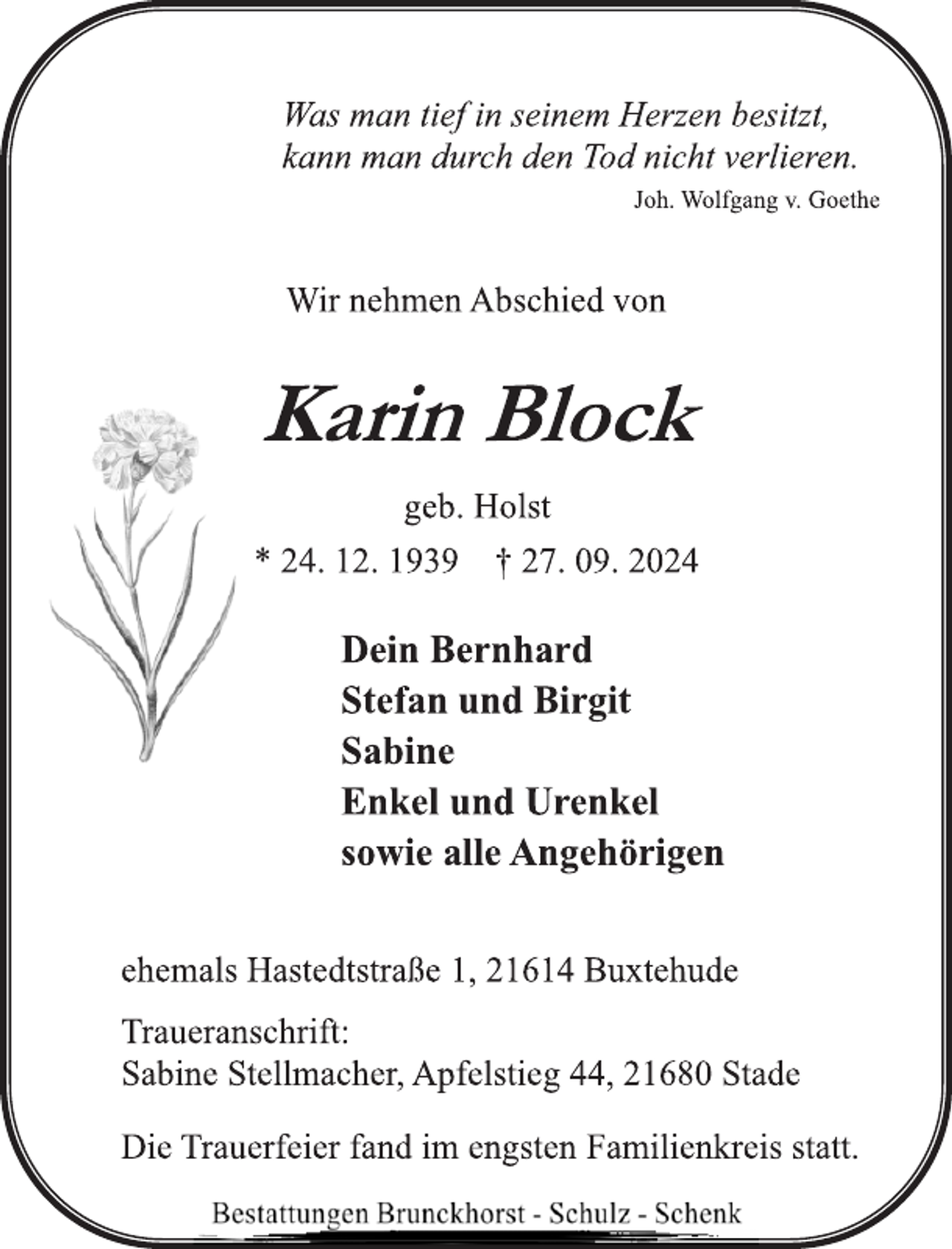 Was man tief in seinem Herzen besitzt,
kann man durch den Tod nicht verlieren.
Joh. Wolfgang v. Goethe

Wir nehmen Abschied von

Karin Block

geb. Holst

* 24. 12. 1939 † 27. 09. 2024

Dein Bernhard
Stefan und Birgit
Sabine
Enkel und Urenkel
sowie alle Angehörigen

ehemals Hastedtstraße 1, 21614 Buxtehude

Traueranschrift:
Sabine Stellmacher, Apfelstieg 44, 21680 Stade

Die Trauerfeier fand im engsten Familienkreis statt.

Bestattungen Brunckhorst - Schulz - Schenk